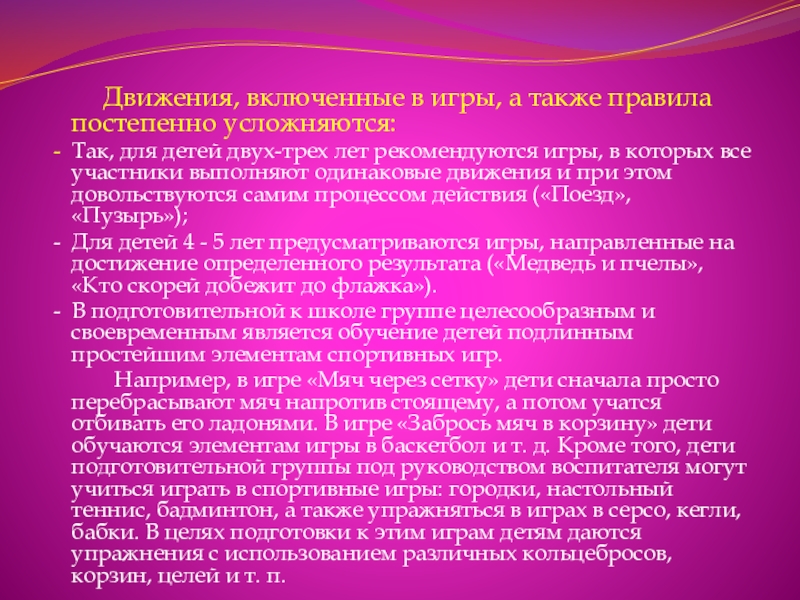 Движения, включенные в игры, а также правила постепенно усложняются:

- Так, для детей двух-трех лет рекомендуются игры, в которых все участники выполняют одинаковые движения и при этом довольствуются самим процессом действия («Поезд», «Пузырь»);

- Для детей 4 - 5 лет предусматриваются игры, направленные на достижение определенного результата («Медведь и пчелы», «Кто скорей добежит до флажка»).

- В подготовительной к школе группе целесообразным и своевременным является обучение детей подлинным простейшим элементам спортивных игр.

Например, в игре «Мяч через сетку» дети сначала просто перебрасывают мяч напротив стоящему, а потом учатся отбивать его ладонями. В игре «Забрось мяч в корзину» дети обучаются элементам игры в баскетбол и т. д. Кроме того, дети подготовительной группы под руководством воспитателя могут учиться играть в спортивные игры: городки, настольный теннис, бадминтон, а также упражняться в играх в серсо, кегли, бабки. В целях подготовки к этим играм детям даются упражнения с использованием различных кольцебросов, корзин, целей и т. п.